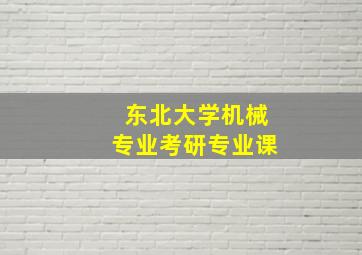 东北大学机械
专业考研专业课